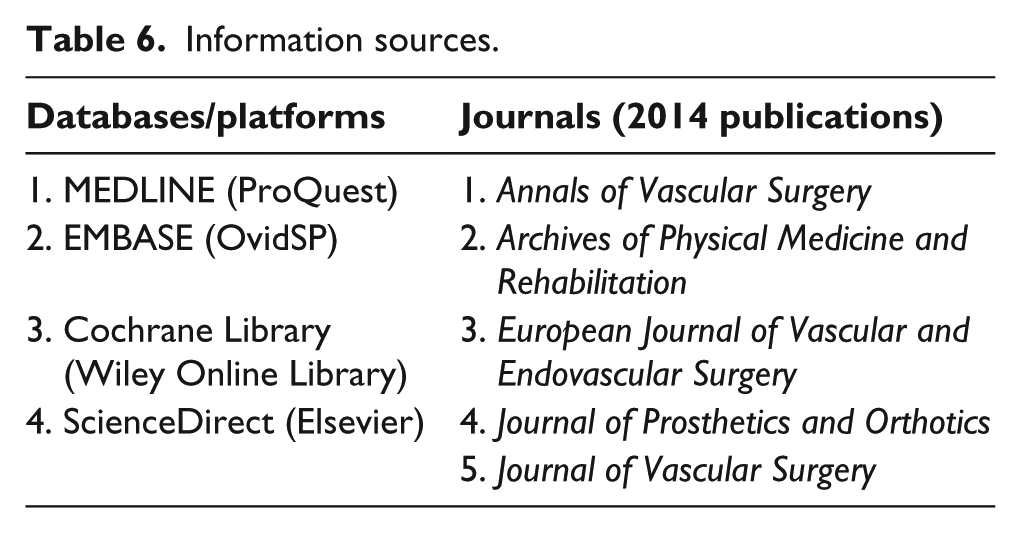 Table 6. Information sources.

| Databases/platforms | Journals (2014 publications) |
|---|---|
| 1. MEDLINE (ProQuest) | 1. Annals of Vascular Surgery |
| 2. EMBASE (OvidSP) | 2. Archives of Physical Medicine and Rehabilitation |
| 3. Cochrane Library (Wiley Online Library) | 3. European Journal of Vascular and Endovascular Surgery |
| 4. ScienceDirect (Elsevier) | 4. Journal of Prosthetics and Orthotics |
| | 5. Journal of Vascular Surgery |